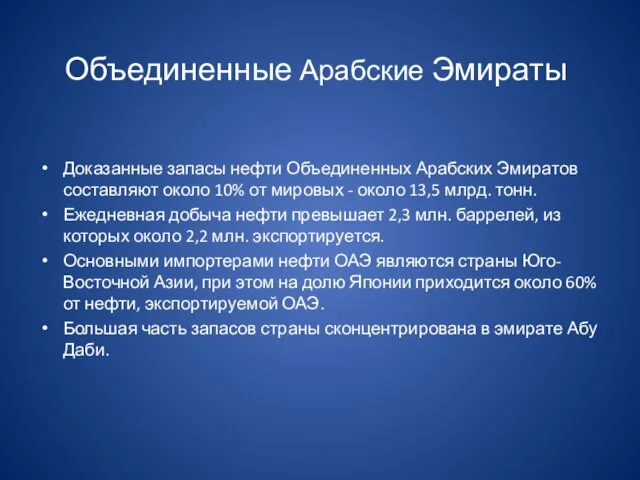 Объединенные Арабские Эмираты

• Доказанные запасы нефти Объединенных Арабских Эмиратов составляют около 10% от мировых - около 13,5 млрд. тонн.
• Ежедневная добыча нефти превышает 2,3 млн. баррелей, из которых около 2,2 млн. экспортируется.
• Основными импортерами нефти ОАЭ являются страны Юго-Восточной Азии, при этом на долю Японии приходится около 60% от нефти, экспортируемой ОАЭ.
• Большая часть запасов страны сконцентрирована в эмирате Абу Даби.